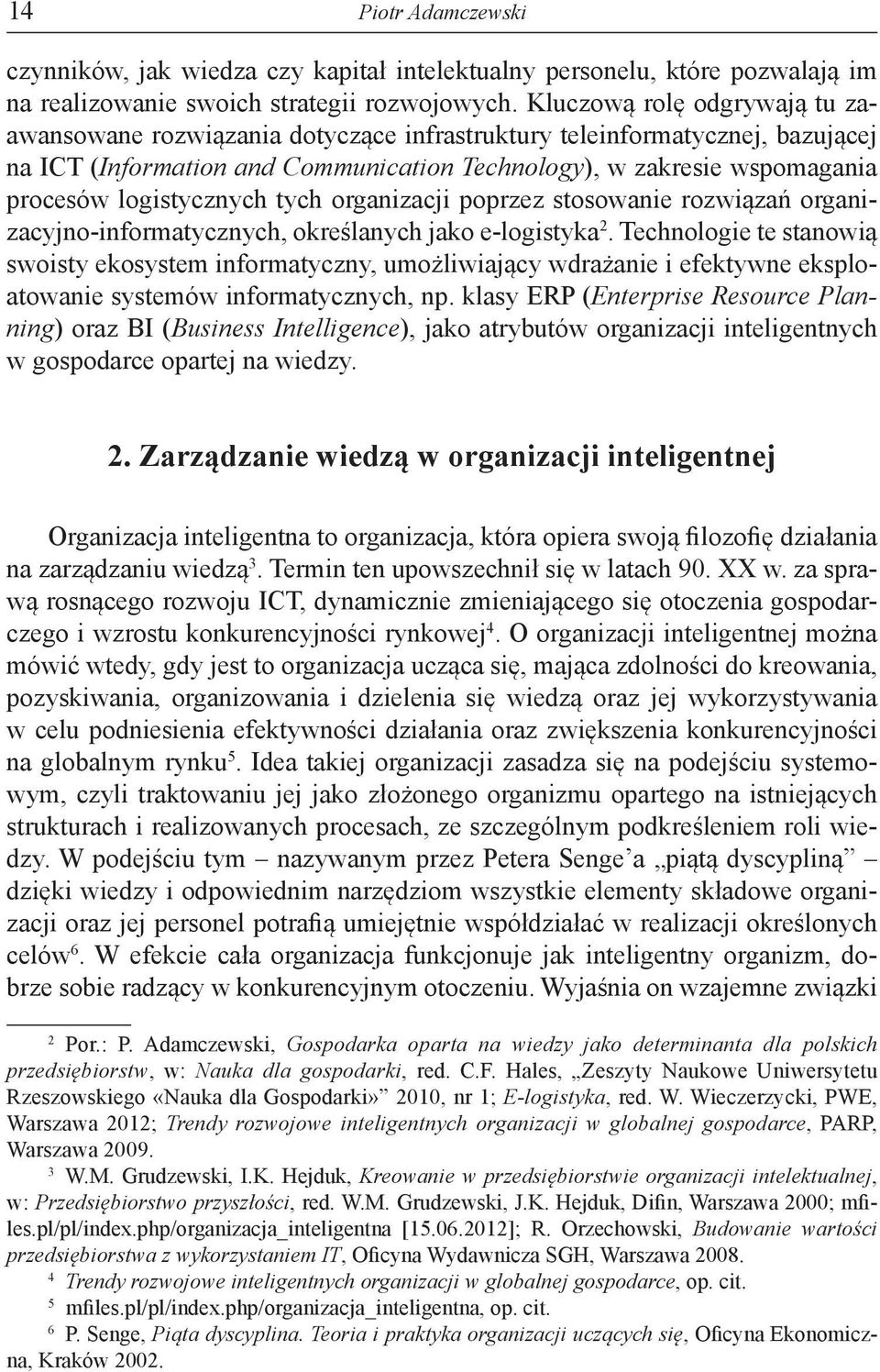 14 Piotr Adamczewski

czynników, jak wiedza czy kapitał intelektualny personelu, które pozwalają im na realizowanie swoich strategii rozwojowych. Kluczową rolę odgrywają tu zaawansowane rozwiązania dotyczące infrastruktury teleinformatycznej, bazującej na ICT (Information and Communication Technology), w zakresie wspomagania procesów logistycznych tych organizacji poprzez stosowanie rozwiązań organizacyjno-informatycznych, określanych jako e-logistyka$^2$. Technologie te stanowią swoisty ekosystem informatyczny, umożliwiający wdrażanie i efektywne eksploatowanie systemów informatycznych, np. klasy ERP (Enterprise Resource Planning) oraz BI (Business Intelligence), jako atrybutów organizacji inteligentnych w gospodarce opartej na wiedzy.

2. Zarządzanie wiedzą w organizacji inteligentnej

Organizacja inteligentna to organizacja, która opiera swoją filozofię działania na zarządzaniu wiedzą$^3$. Termin ten upowszechnił się w latach 90. XX w. za sprawą rosnącego rozwoju ICT, dynamicznie zmieniającego się otoczenia gospodarczego i wzrostu konkurencyjności rynkowej$^4$. O organizacji inteligentnej można mówić wtedy, gdy jest to organizacja ucząca się, mająca zdolności do kreowania, pozyskiwania, organizowania i dzielenia się wiedzą oraz jej wykorzystywania w celu podniesienia efektywności działania oraz zwiększenia konkurencyjności na globalnym rynku$^5$. Idea takiej organizacji zasadza się na podejściu systemowym, czyli traktowaniu jej jako złożonego organizmu opartego na istniejących strukturach i realizowanych procesach, ze szczególnym podkreśleniem roli wiedzy. W podejściu tym – nazywanym przez Petera Senge'a „piątą dyscypliną" – dzięki wiedzy i odpowiednim narzędziom wszystkie elementy składowe organizacji oraz jej personel potrafią umiejętnie współdziałać w realizacji określonych celów$^6$. W efekcie cała organizacja funkcjonuje jak inteligentny organizm, dobrze sobie radzący w konkurencyjnym otoczeniu. Wyjaśnia on wzajemne związki

$^2$ Por.: P. Adamczewski, Gospodarka oparta na wiedzy jako determinanta dla polskich przedsiębiorstw, w: Nauka dla gospodarki, red. C.F. Hales, „Zeszyty Naukowe Uniwersytetu Rzeszowskiego «Nauka dla Gospodarki»" 2010, nr 1; E-logistyka, red. W. Wieczerzycki, PWE, Warszawa 2012; Trendy rozwojowe inteligentnych organizacji w globalnej gospodarce, PARP, Warszawa 2009.
$^3$ W.M. Grudzewski, I.K. Hejduk, Kreowanie w przedsiębiorstwie organizacji intelektualnej, w: Przedsiębiorstwo przyszłości, red. W.M. Grudzewski, J.K. Hejduk, Difin, Warszawa 2000; mfiles.pl/pl/index.php/organizacja_inteligentna [15.06.2012]; R. Orzechowski, Budowanie wartości przedsiębiorstwa z wykorzystaniem IT, Oficyna Wydawnicza SGH, Warszawa 2008.
$^4$ Trendy rozwojowe inteligentnych organizacji w globalnej gospodarce, op. cit.
$^5$ mfiles.pl/pl/index.php/organizacja_inteligentna, op. cit.
$^6$ P. Senge, Piąta dyscyplina. Teoria i praktyka organizacji uczących się, Oficyna Ekonomiczna, Kraków 2002.